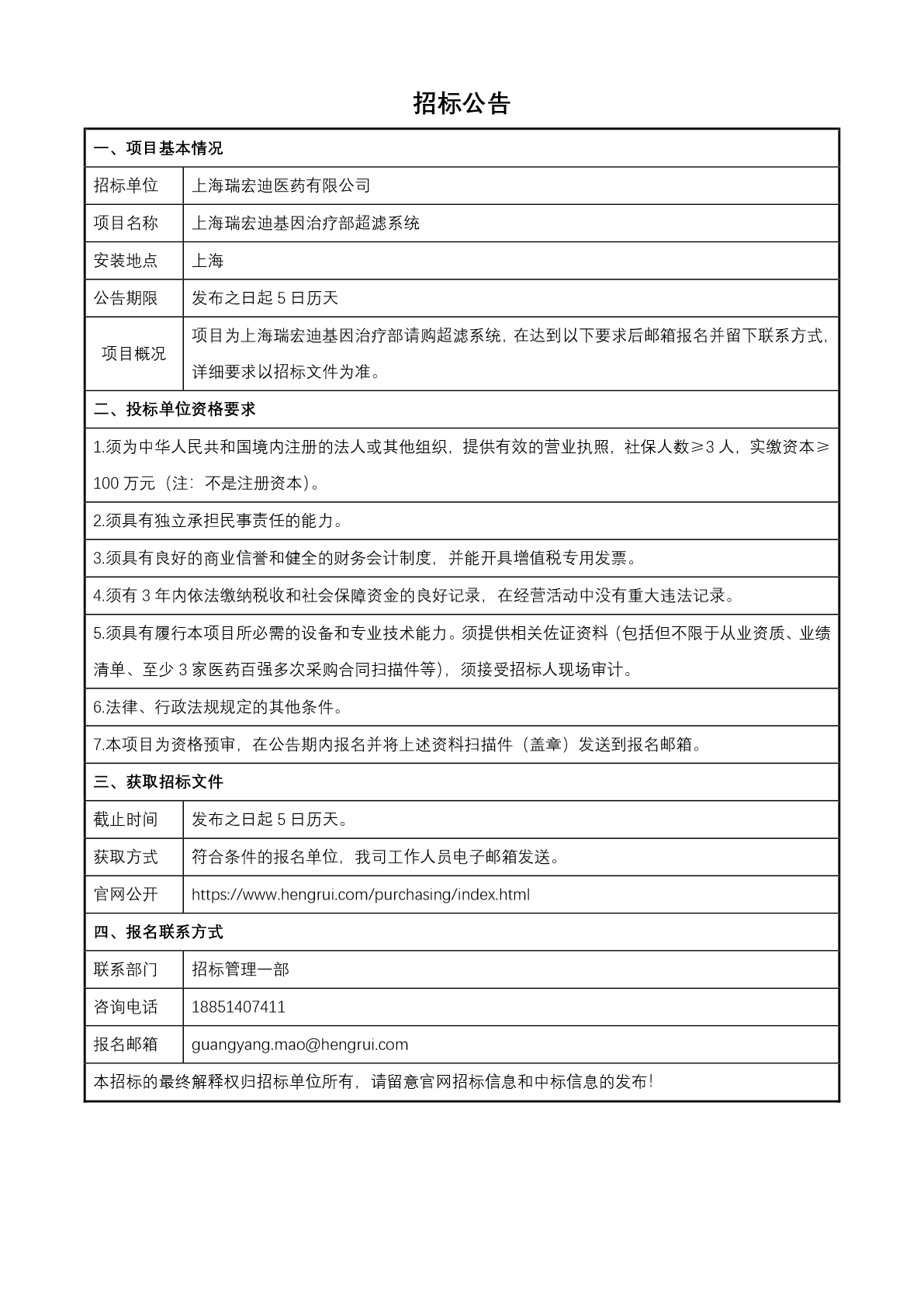 招标公告

| 一、项目基本情况 | |
|---|---|
| 招标单位 | 上海瑞宏迪医药有限公司 |
| 项目名称 | 上海瑞宏迪基因治疗部超滤系统 |
| 安装地点 | 上海 |
| 公告期限 | 发布之日起 5 日历天 |
| 项目概况 | 项目为上海瑞宏迪基因治疗部请购超滤系统，在达到以下要求后邮箱报名并留下联系方式，详细要求以招标文件为准。 |
| 二、投标单位资格要求 | |
| 1.须为中华人民共和国境内注册的法人或其他组织，提供有效的营业执照，社保人数≥3 人，实缴资本≥100 万元（注：不是注册资本）。 | |
| 2.须具有独立承担民事责任的能力。 | |
| 3.须具有良好的商业信誉和健全的财务会计制度，并能开具增值税专用发票。 | |
| 4.须有 3 年内依法缴纳税收和社会保障资金的良好记录，在经营活动中没有重大违法记录。 | |
| 5.须具有履行本项目所必需的设备和专业技术能力。须提供相关佐证资料（包括但不限于从业资质、业绩清单、至少 3 家医药百强多次采购合同扫描件等），须接受招标人现场审计。 | |
| 6.法律、行政法规规定的其他条件。 | |
| 7.本项目为资格预审，在公告期内报名并将上述资料扫描件（盖章）发送到报名邮箱。 | |
| 三、获取招标文件 | |
| 截止时间 | 发布之日起 5 日历天。 |
| 获取方式 | 符合条件的报名单位，我司工作人员电子邮箱发送。 |
| 官网公开 | https://www.hengrui.com/purchasing/index.html |
| 四、报名联系方式 | |
| 联系部门 | 招标管理一部 |
| 咨询电话 | 18851407411 |
| 报名邮箱 | guangyang.mao@hengrui.com |
| 本招标的最终解释权归招标单位所有，请留意官网招标信息和中标信息的发布！ | |